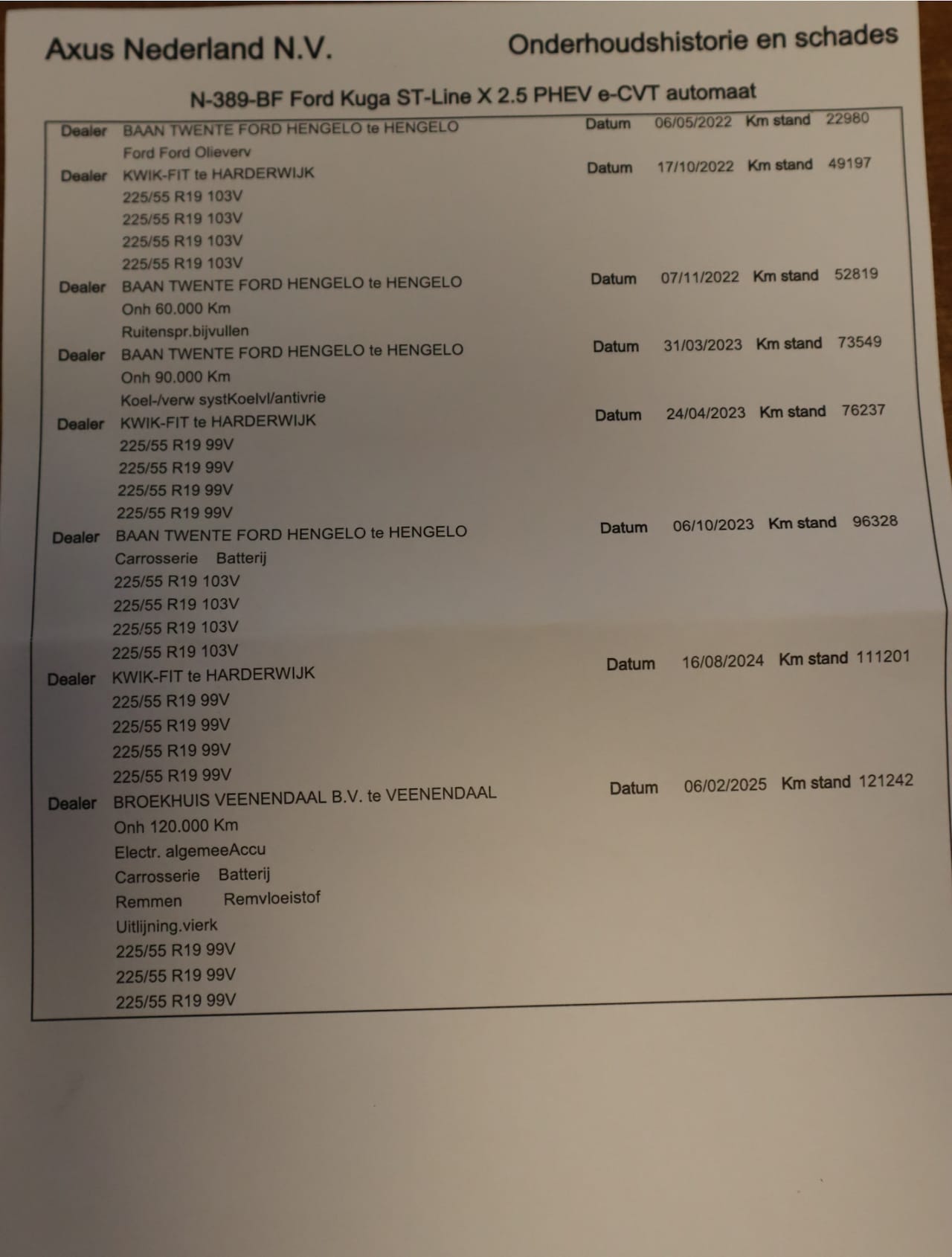 Axus Nederland N.V.

Onderhoudshistorie en schades

N-389-BF Ford Kuga ST-Line X 2.5 PHEV e-CVT automaat

Dealer BAAN TWENTE FORD HENGELO te HENGELO Datum 06/05/2022 Km stand 22980
Ford Ford Olieverv
Dealer KWIK-FIT te HARDERWIJK Datum 17/10/2022 Km stand 49197
225/55 R19 103V
225/55 R19 103V
225/55 R19 103V
225/55 R19 103V
Dealer BAAN TWENTE FORD HENGELO te HENGELO Datum 07/11/2022 Km stand 52819
Onh 60.000 Km
Ruitenspr.bijvullen
Dealer BAAN TWENTE FORD HENGELO te HENGELO Datum 31/03/2023 Km stand 73549
Onh 90.000 Km
Koel-/verw systKoelvl/antivrie
Dealer KWIK-FIT te HARDERWIJK Datum 24/04/2023 Km stand 76237
225/55 R19 99V
225/55 R19 99V
225/55 R19 99V
225/55 R19 99V
Dealer BAAN TWENTE FORD HENGELO te HENGELO Datum 06/10/2023 Km stand 96328
Carrosserie Batterij
225/55 R19 103V
225/55 R19 103V
225/55 R19 103V
225/55 R19 103V
Dealer KWIK-FIT te HARDERWIJK Datum 16/08/2024 Km stand 111201
225/55 R19 99V
225/55 R19 99V
225/55 R19 99V
225/55 R19 99V
Dealer BROEKHUIS VEENENDAAL B.V. te VEENENDAAL Datum 06/02/2025 Km stand 121242
Onh 120.000 Km
Electr. algemeeAccu
Carrosserie Batterij
Remmen Remvloeistof
Uitlijning.vierk
225/55 R19 99V
225/55 R19 99V
225/55 R19 99V